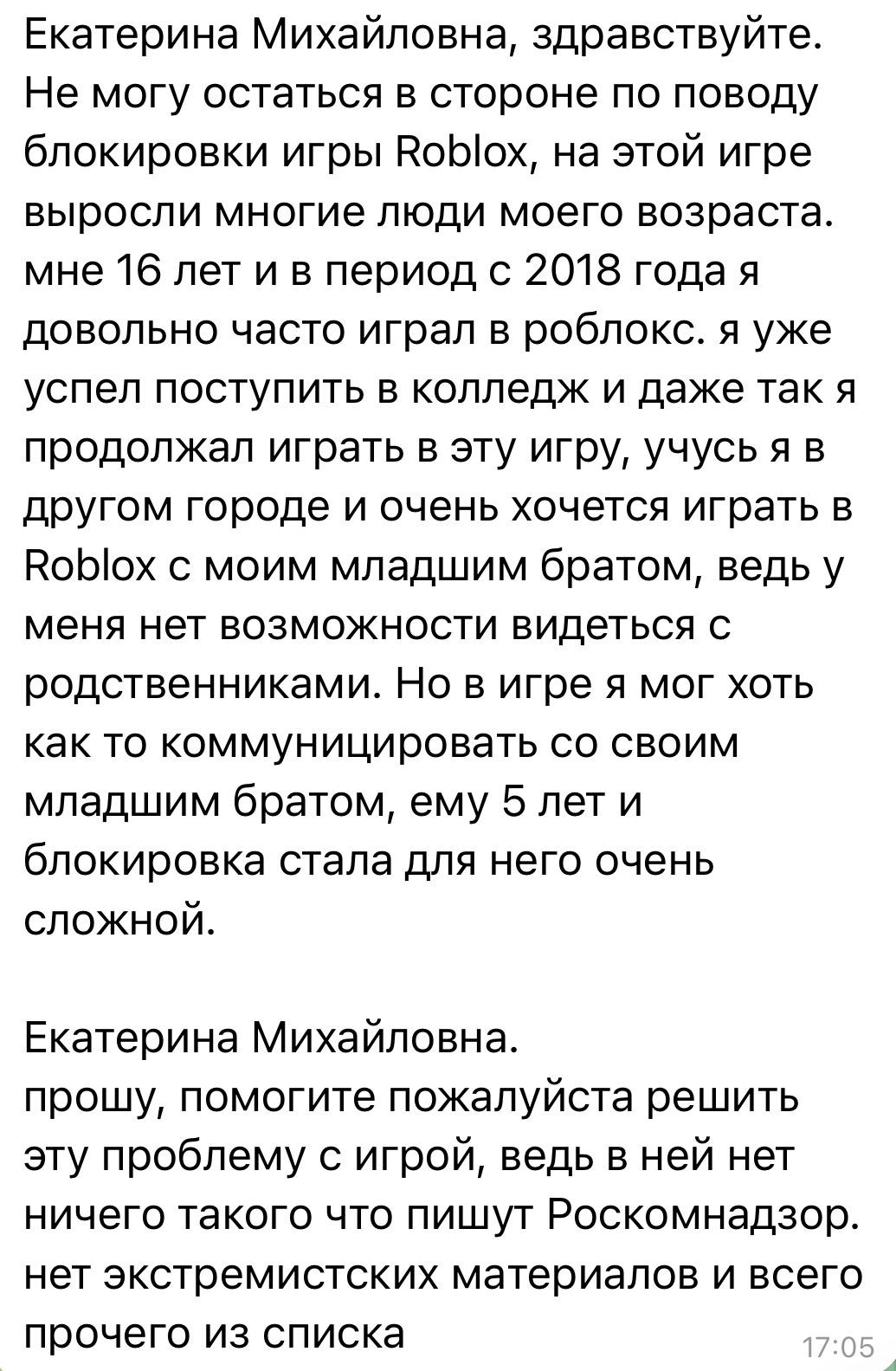 Екатерина Михайловна, здравствуйте. Не могу остаться в стороне по поводу блокировки игры Roblox, на этой игре выросли многие люди моего возраста. мне 16 лет и в период с 2018 года я довольно часто играл в роблокс. я уже успел поступить в колледж и даже так я продолжал играть в эту игру, учусь я в другом городе и очень хочется играть в Roblox с моим младшим братом, ведь у меня нет возможности видеться с родственниками. Но в игре я мог хоть как то коммуницировать со своим младшим братом, ему 5 лет и блокировка стала для него очень сложной.

Екатерина Михайловна.
прошу, помогите пожалуйста решить эту проблему с игрой, ведь в ней нет ничего такого что пишут Роскомнадзор. нет экстремистских материалов и всего прочего из списка

17:05